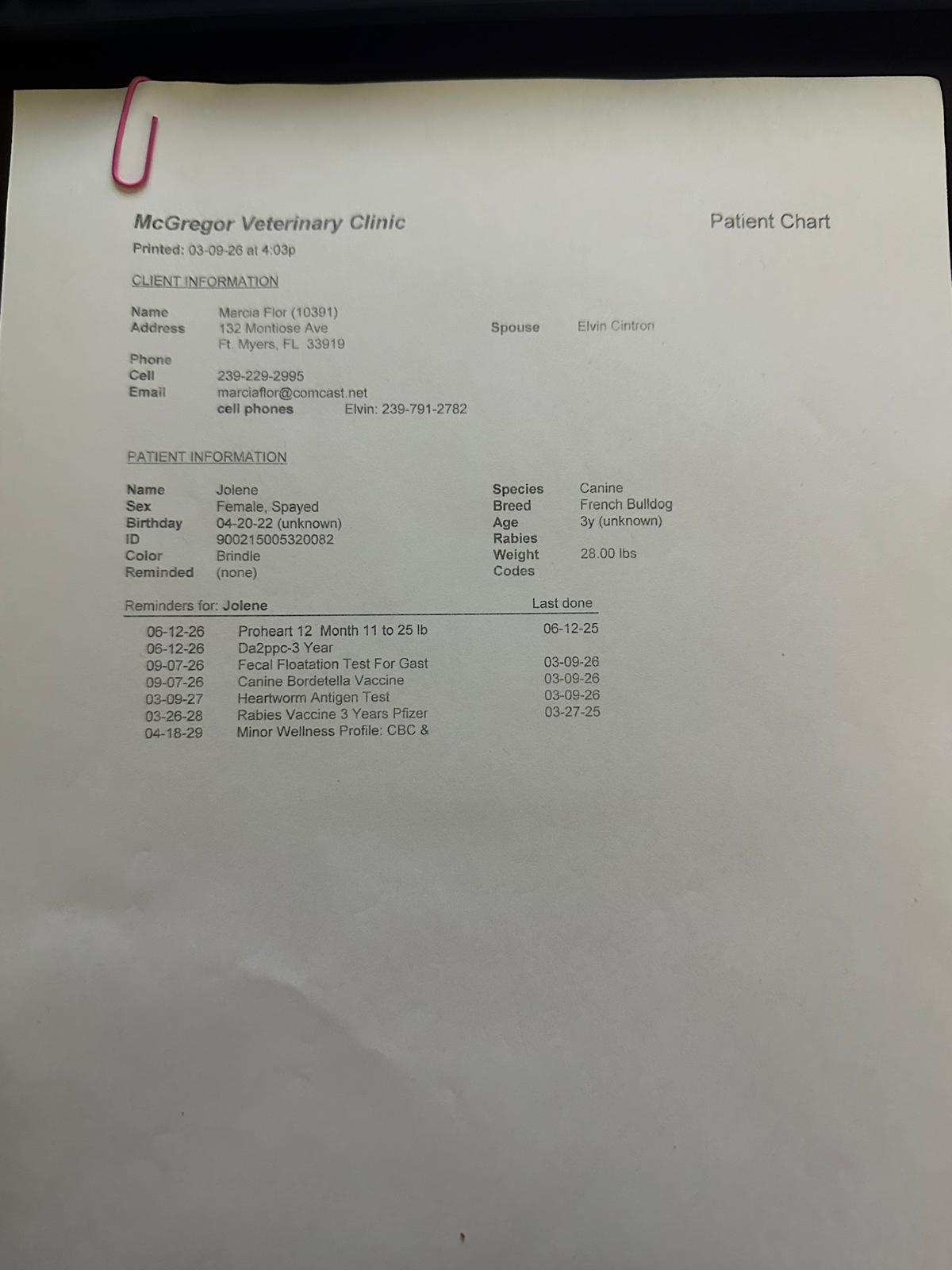 McGregor Veterinary Clinic

Patient Chart

Printed: 03-09-26 at 4:03p

CLIENT INFORMATION

Name Marcia Flor (10391)
Address 132 Montiose Ave
Ft. Myers, FL 33919
Spouse Elvin Cintron
Phone
Cell 239-229-2995
Email marciaflor@comcast.net
cell phones Elvin: 239-791-2782

PATIENT INFORMATION

Name Jolene
Sex Female, Spayed
Birthday 04-20-22 (unknown)
ID 900215005320082
Color Brindle
Reminded (none)

Species Canine
Breed French Bulldog
Age 3y (unknown)
Rabies
Weight 28.00 lbs
Codes

| Reminders for: Jolene | | Last done |
|---|---|---|
| 06-12-26 | Proheart 12 Month 11 to 25 lb | 06-12-25 |
| 06-12-26 | Da2ppc-3 Year | |
| 09-07-26 | Fecal Floatation Test For Gast | 03-09-26 |
| 09-07-26 | Canine Bordetella Vaccine | 03-09-26 |
| 03-09-27 | Heartworm Antigen Test | 03-09-26 |
| 03-26-28 | Rabies Vaccine 3 Years Pfizer | 03-27-25 |
| 04-18-29 | Minor Wellness Profile: CBC & | |